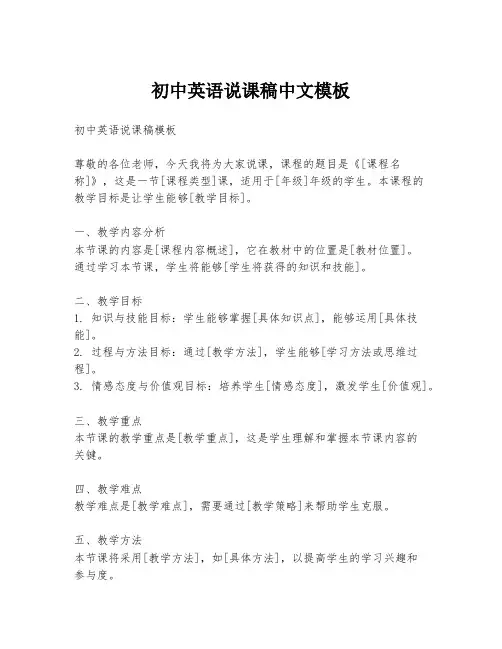 初中英语说课稿中文模板

初中英语说课稿模板

尊敬的各位老师，今天我将为大家说课，课程的题目是《[课程名称]》，这是一节[课程类型]课，适用于[年级]年级的学生。本课程的教学目标是让学生能够[教学目标]。

一、教学内容分析
本节课的内容是[课程内容概述]，它在教材中的位置是[教材位置]。通过学习本节课，学生将能够[学生将获得的知识和技能]。

二、教学目标
1. 知识与技能目标：学生能够掌握[具体知识点]，能够运用[具体技能]。
2. 过程与方法目标：通过[教学方法]，学生能够[学习方法或思维过程]。
3. 情感态度与价值观目标：培养学生[情感态度]，激发学生[价值观]。

三、教学重点
本节课的教学重点是[教学重点]，这是学生理解和掌握本节课内容的关键。

四、教学难点
教学难点是[教学难点]，需要通过[教学策略]来帮助学生克服。

五、教学方法
本节课将采用[教学方法]，如[具体方法]，以提高学生的学习兴趣和参与度。